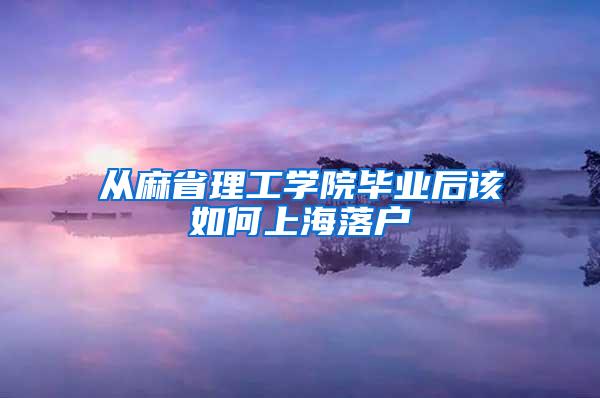 从麻省理工学院毕业后该如何上海落户